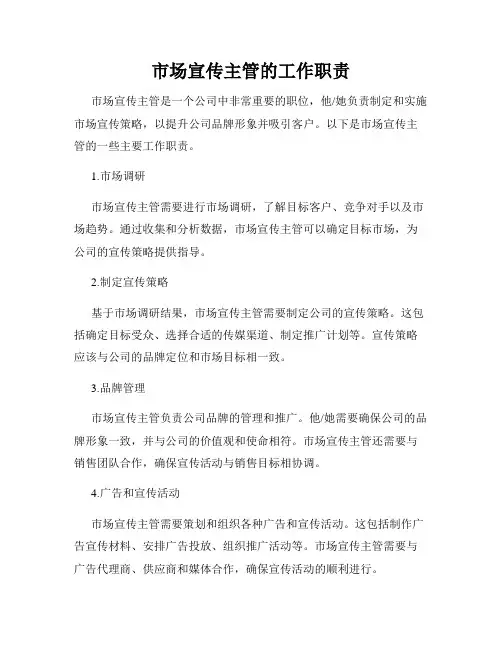 市场宣传主管的工作职责

市场宣传主管是一个公司中非常重要的职位，他/她负责制定和实施市场宣传策略，以提升公司品牌形象并吸引客户。以下是市场宣传主管的一些主要工作职责。

1.市场调研

市场宣传主管需要进行市场调研，了解目标客户、竞争对手以及市场趋势。通过收集和分析数据，市场宣传主管可以确定目标市场，为公司的宣传策略提供指导。

2.制定宣传策略

基于市场调研结果，市场宣传主管需要制定公司的宣传策略。这包括确定目标受众、选择合适的传媒渠道、制定推广计划等。宣传策略应该与公司的品牌定位和市场目标相一致。

3.品牌管理

市场宣传主管负责公司品牌的管理和推广。他/她需要确保公司的品牌形象一致，并与公司的价值观和使命相符。市场宣传主管还需要与销售团队合作，确保宣传活动与销售目标相协调。

4.广告和宣传活动

市场宣传主管需要策划和组织各种广告和宣传活动。这包括制作广告宣传材料、安排广告投放、组织推广活动等。市场宣传主管需要与广告代理商、供应商和媒体合作，确保宣传活动的顺利进行。